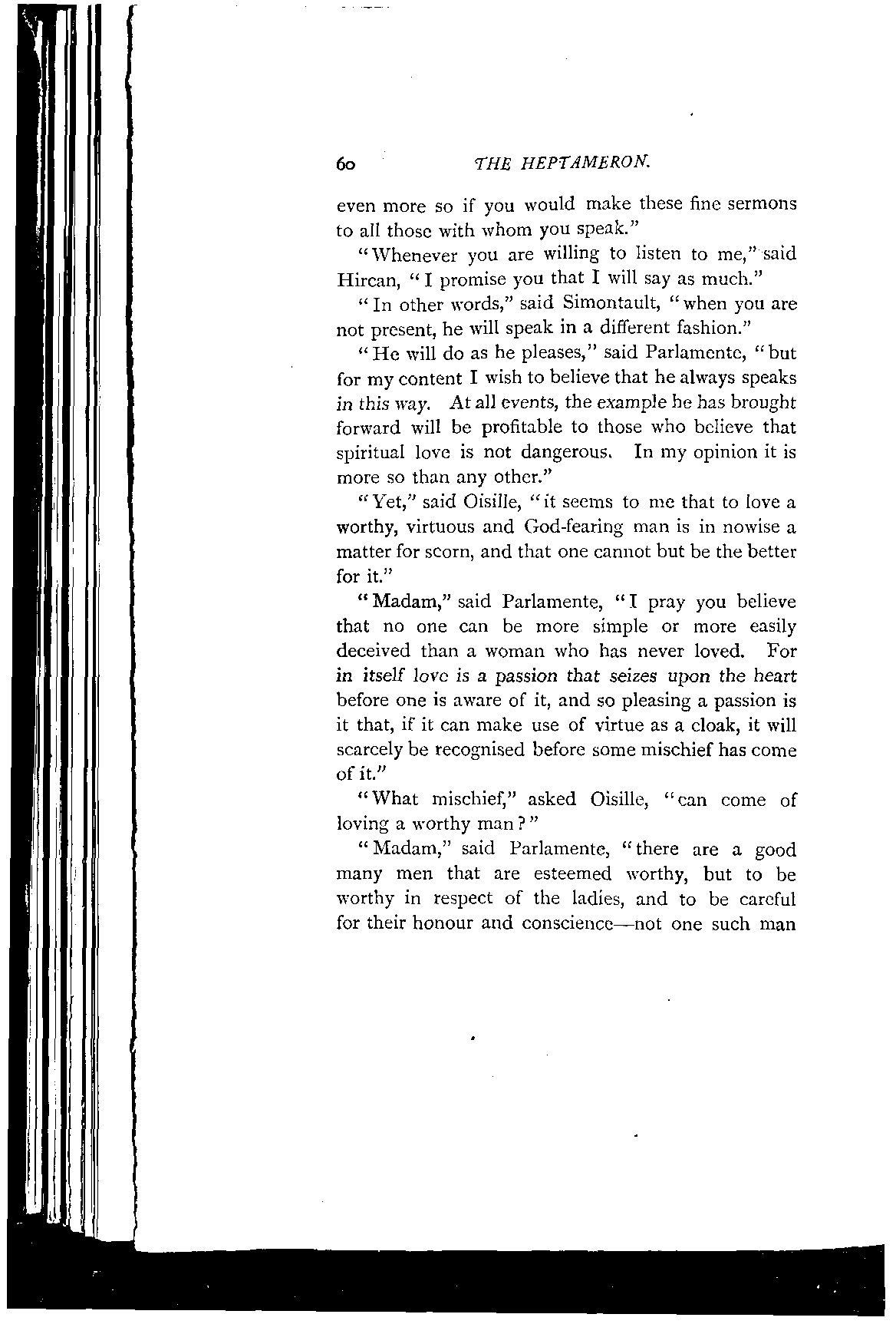 60 THE HEPTAMERON.

even more so if you would make these fine sermons to all those with whom you speak."

"Whenever you are willing to listen to me," said Hircan, "I promise you that I will say as much."

"In other words," said Simontault, "when you are not present, he will speak in a different fashion."

"He will do as he pleases," said Parlamente, "but for my content I wish to believe that he always speaks in this way. At all events, the example he has brought forward will be profitable to those who believe that spiritual love is not dangerous. In my opinion it is more so than any other."

"Yet," said Oisille, "it seems to me that to love a worthy, virtuous and God-fearing man is in nowise a matter for scorn, and that one cannot but be the better for it."

"Madam," said Parlamente, "I pray you believe that no one can be more simple or more easily deceived than a woman who has never loved. For in itself love is a passion that seizes upon the heart before one is aware of it, and so pleasing a passion is it that, if it can make use of virtue as a cloak, it will scarcely be recognised before some mischief has come of it."

"What mischief," asked Oisille, "can come of loving a worthy man?"

"Madam," said Parlamente, "there are a good many men that are esteemed worthy, but to be worthy in respect of the ladies, and to be careful for their honour and conscience—not one such man